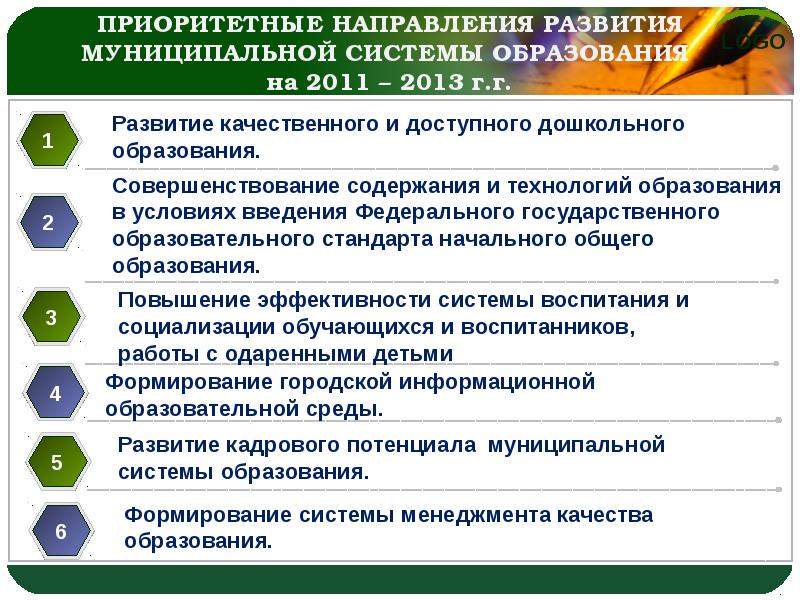 ПРИОРИТЕТНЫЕ НАПРАВЛЕНИЯ РАЗВИТИЯ МУНИЦИПАЛЬНОЙ СИСТЕМЫ ОБРАЗОВАНИЯ на 2011 – 2013 г.г.

LOGO

1
Развитие качественного и доступного дошкольного образования.

2
Совершенствование содержания и технологий образования в условиях введения Федерального государственного образовательного стандарта начального общего образования.

3
Повышение эффективности системы воспитания и социализации обучающихся и воспитанников, работы с одаренными детьми

4
Формирование городской информационной образовательной среды.

5
Развитие кадрового потенциала муниципальной системы образования.

6
Формирование системы менеджмента качества образования.